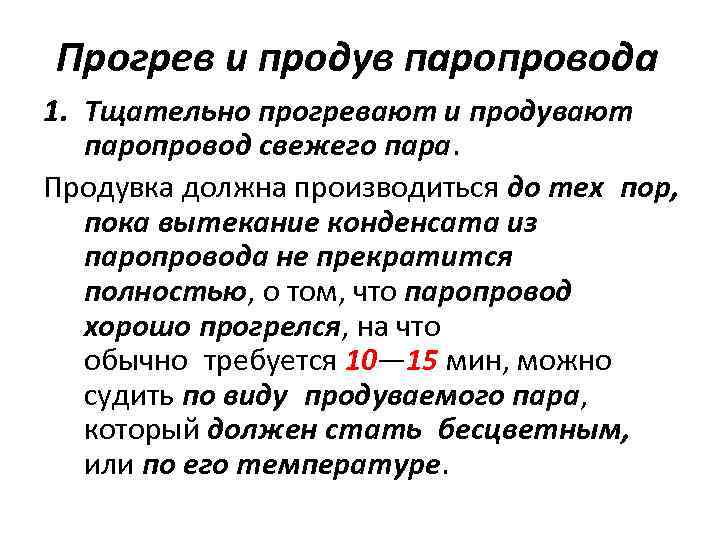 Прогрев и продув паропровода

1. Тщательно прогревают и продувают паропровод свежего пара.

Продувка должна производиться до тех пор, пока вытекание конденсата из паропровода не прекратится полностью, о том, что паропровод хорошо прогрелся, на что обычно требуется 10—15 мин, можно судить по виду продуваемого пара, который должен стать бесцветным, или по его температуре.